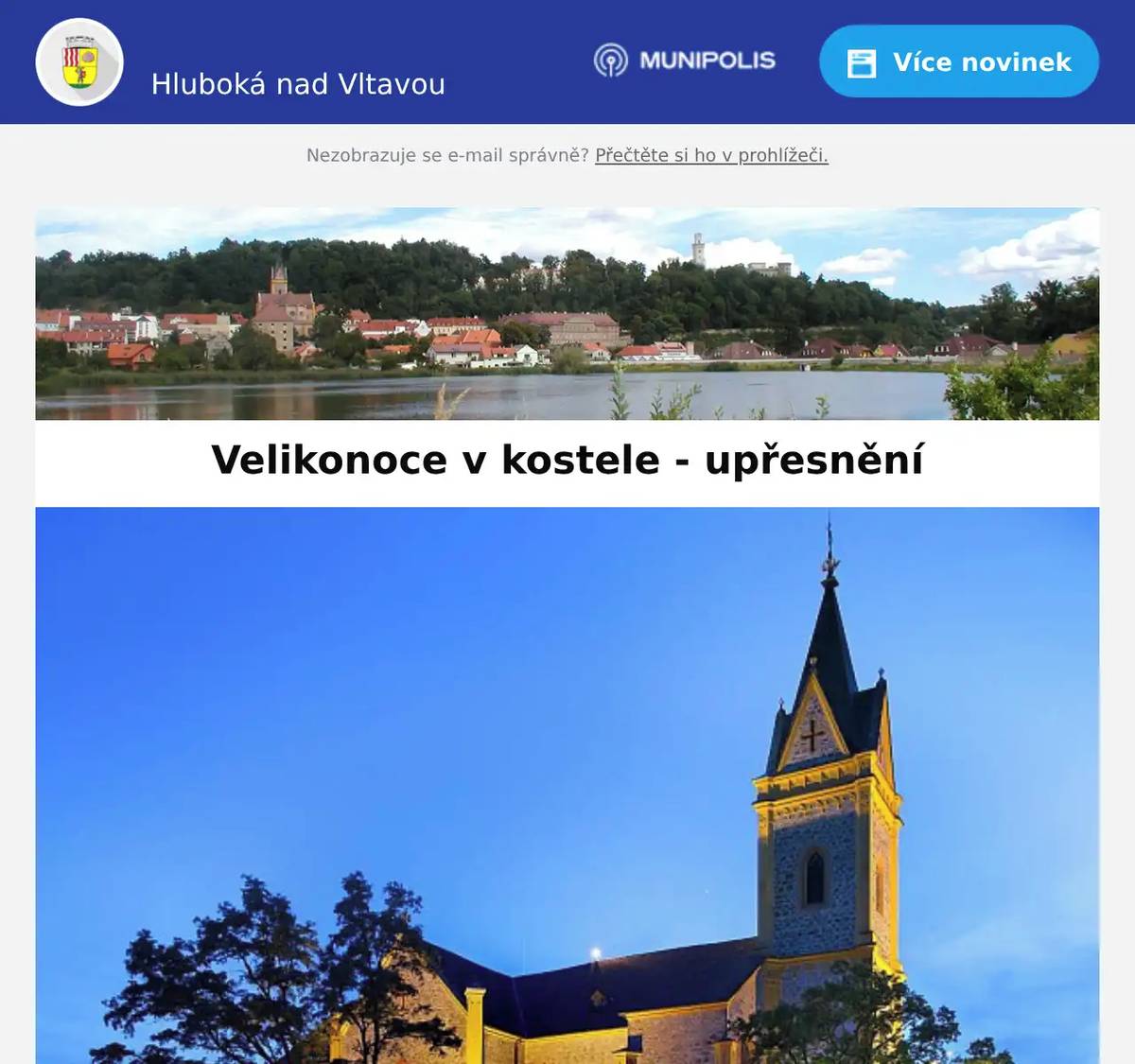 Hluboká nad Vltavou

MUNIPOLIS

Více novinek

Nezobrazuje se e-mail správně? Přečtěte si ho v prohlížeči.

Velikonoce v kostele - upřesnění